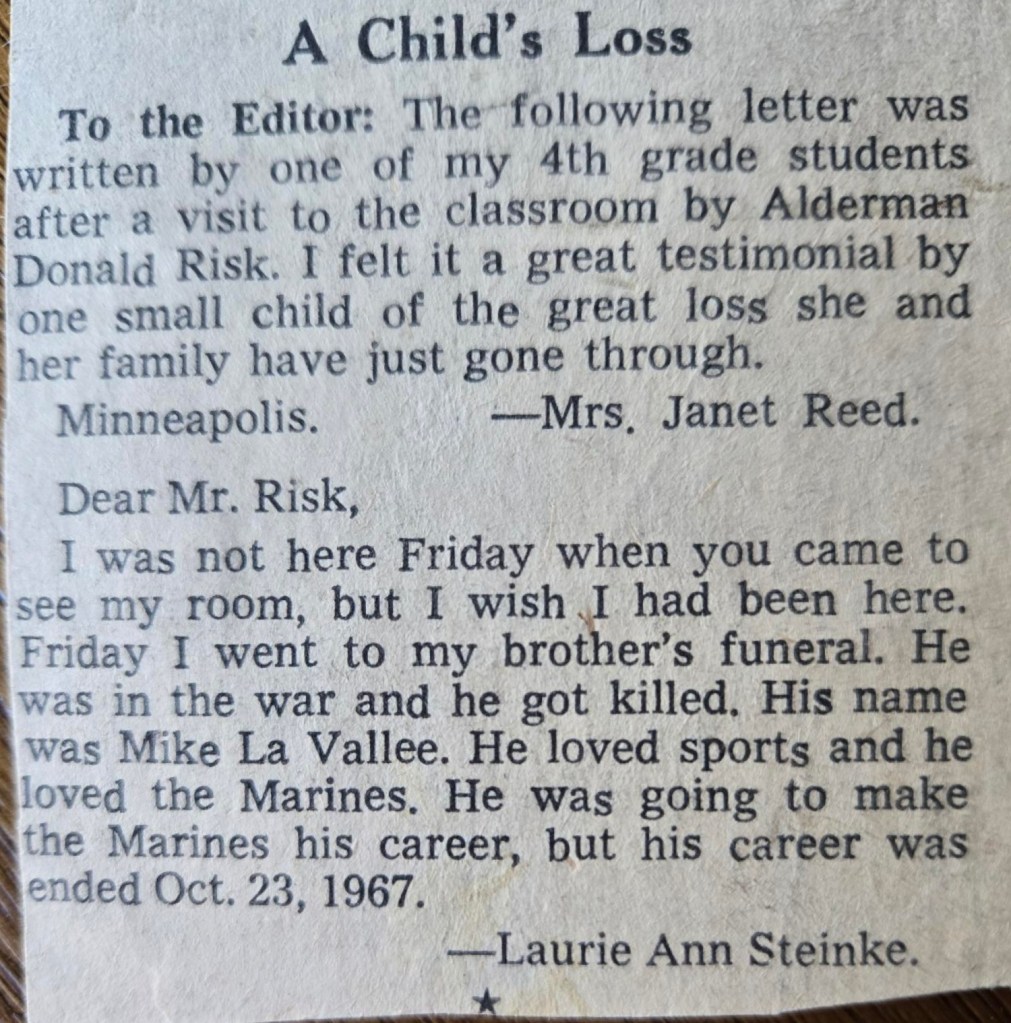 A Child's Loss

To the Editor: The following letter was written by one of my 4th grade students after a visit to the classroom by Alderman Donald Risk. I felt it a great testimonial by one small child of the great loss she and her family have just gone through.

Minneapolis. —Mrs. Janet Reed.

Dear Mr. Risk,

I was not here Friday when you came to see my room, but I wish I had been here. Friday I went to my brother's funeral. He was in the war and he got killed. His name was Mike La Vallee. He loved sports and he loved the Marines. He was going to make the Marines his career, but his career was ended Oct. 23, 1967.

—Laurie Ann Steinke.

★